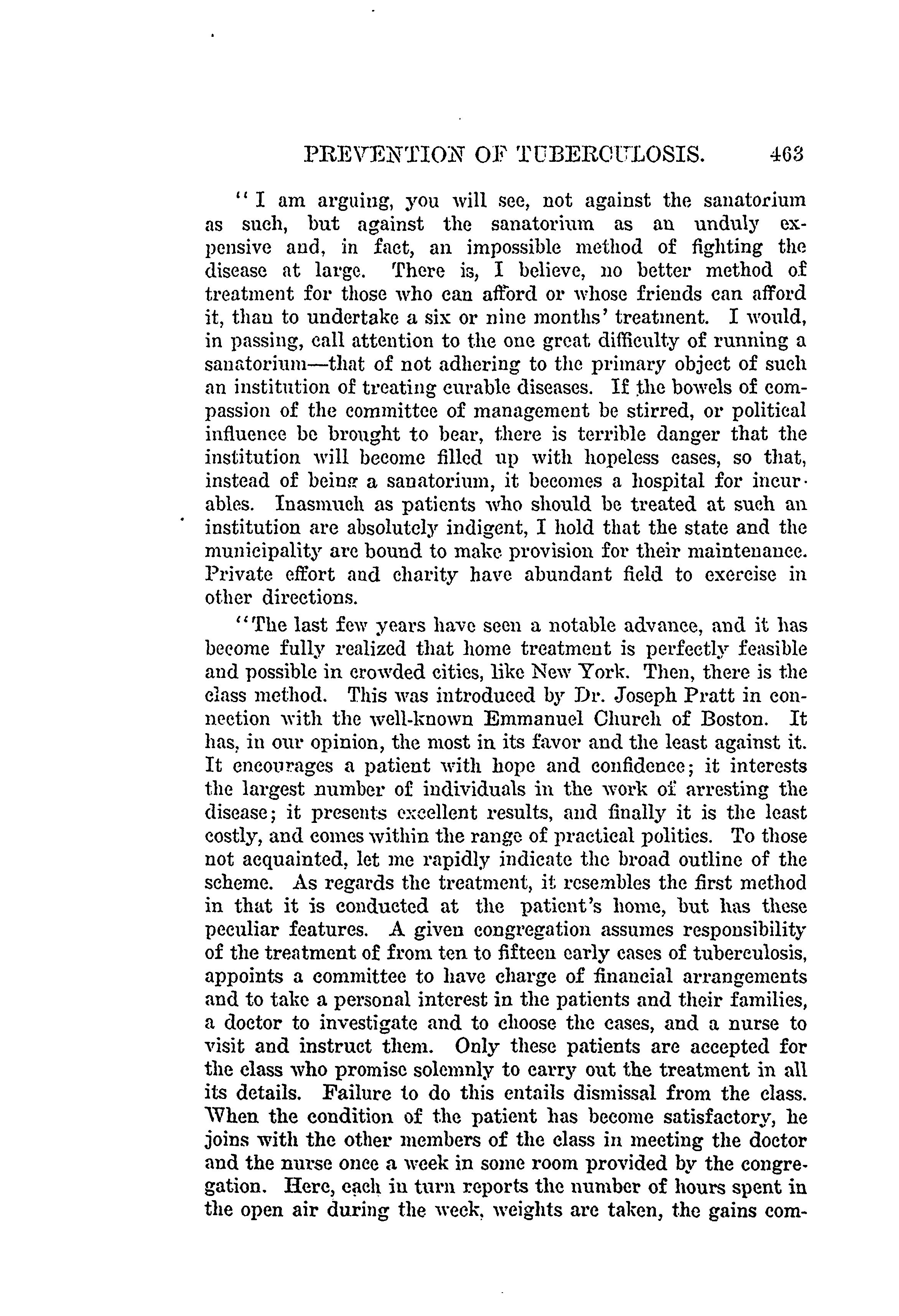 PREVENTION OF TUBERCULOSIS. 463

"I am arguing, you will see, not against the sanatorium as such, but against the sanatorium as an unduly expensive and, in fact, an impossible method of fighting the disease at large. There is, I believe, no better method of treatment for those who can afford or whose friends can afford it, than to undertake a six or nine months' treatment. I would, in passing, call attention to the one great difficulty of running a sanatorium—that of not adhering to the primary object of such an institution of treating curable diseases. If the bowels of compassion of the committee of management be stirred, or political influence be brought to bear, there is terrible danger that the institution will become filled up with hopeless cases, so that, instead of being a sanatorium, it becomes a hospital for incurables. Inasmuch as patients who should be treated at such an institution are absolutely indigent, I hold that the state and the municipality are bound to make provision for their maintenance. Private effort and charity have abundant field to exercise in other directions.

"The last few years have seen a notable advance, and it has become fully realized that home treatment is perfectly feasible and possible in crowded cities, like New York. Then, there is the class method. This was introduced by Dr. Joseph Pratt in connection with the well-known Emmanuel Church of Boston. It has, in our opinion, the most in its favor and the least against it. It encourages a patient with hope and confidence; it interests the largest number of individuals in the work of arresting the disease; it presents excellent results, and finally it is the least costly, and comes within the range of practical politics. To those not acquainted, let me rapidly indicate the broad outline of the scheme. As regards the treatment, it resembles the first method in that it is conducted at the patient's home, but has these peculiar features. A given congregation assumes responsibility of the treatment of from ten to fifteen early cases of tuberculosis, appoints a committee to have charge of financial arrangements and to take a personal interest in the patients and their families, a doctor to investigate and to choose the cases, and a nurse to visit and instruct them. Only these patients are accepted for the class who promise solemnly to carry out the treatment in all its details. Failure to do this entails dismissal from the class. When the condition of the patient has become satisfactory, he joins with the other members of the class in meeting the doctor and the nurse once a week in some room provided by the congregation. Here, each in turn reports the number of hours spent in the open air during the week, weights are taken, the gains com-